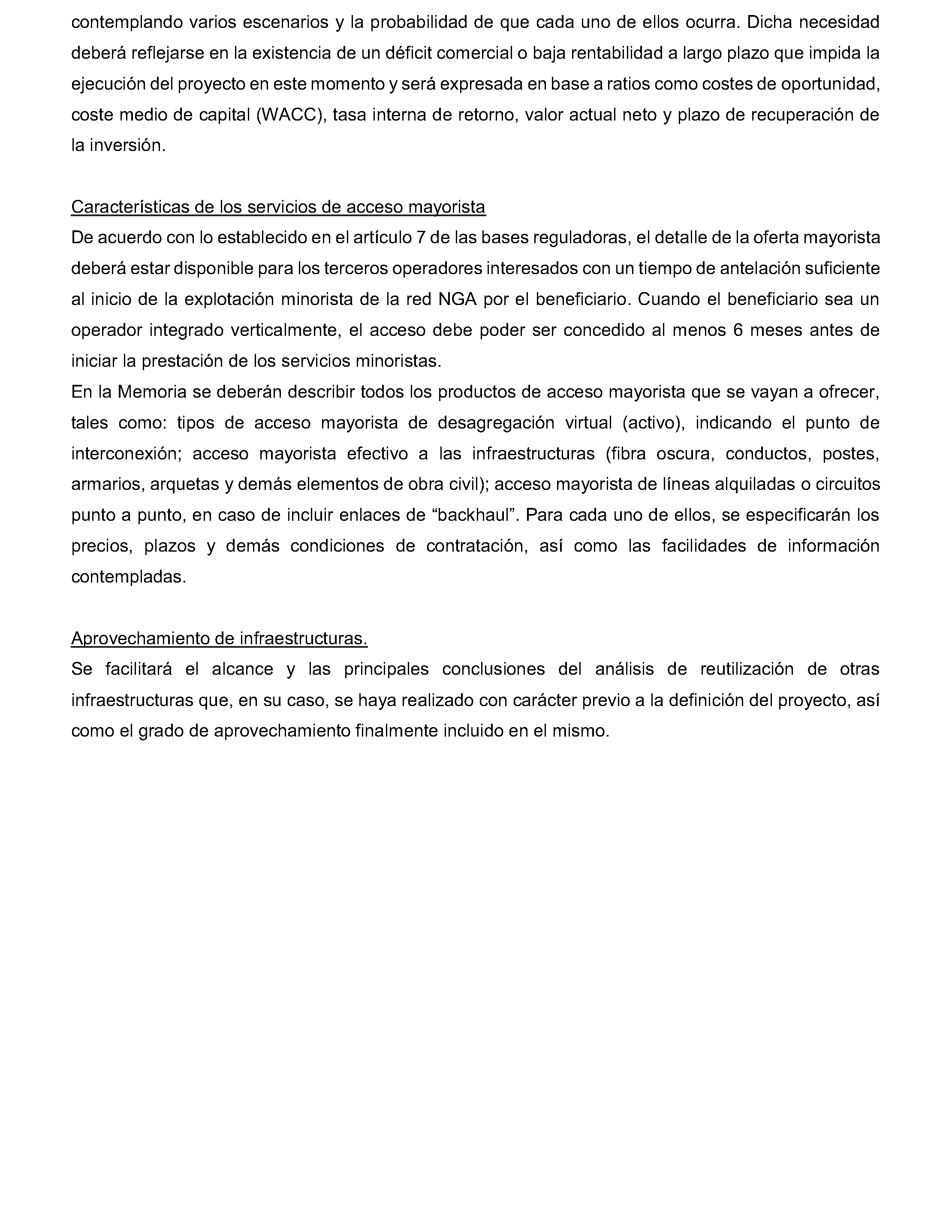 contemplando varios escenarios y la probabilidad de que cada uno de ellos ocurra. Dicha necesidad deberá reflejarse en la existencia de un déficit comercial o baja rentabilidad a largo plazo que impida la ejecución del proyecto en este momento y será expresada en base a ratios como costes de oportunidad, coste medio de capital (WACC), tasa interna de retorno, valor actual neto y plazo de recuperación de la inversión.

Características de los servicios de acceso mayorista
De acuerdo con lo establecido en el artículo 7 de las bases reguladoras, el detalle de la oferta mayorista deberá estar disponible para los terceros operadores interesados con un tiempo de antelación suficiente al inicio de la explotación minorista de la red NGA por el beneficiario. Cuando el beneficiario sea un operador integrado verticalmente, el acceso debe poder ser concedido al menos 6 meses antes de iniciar la prestación de los servicios minoristas.
En la Memoria se deberán describir todos los productos de acceso mayorista que se vayan a ofrecer, tales como: tipos de acceso mayorista de desagregación virtual (activo), indicando el punto de interconexión; acceso mayorista efectivo a las infraestructuras (fibra oscura, conductos, postes, armarios, arquetas y demás elementos de obra civil); acceso mayorista de líneas alquiladas o circuitos punto a punto, en caso de incluir enlaces de “backhaul”. Para cada uno de ellos, se especificarán los precios, plazos y demás condiciones de contratación, así como las facilidades de información contempladas.

Aprovechamiento de infraestructuras.
Se facilitará el alcance y las principales conclusiones del análisis de reutilización de otras infraestructuras que, en su caso, se haya realizado con carácter previo a la definición del proyecto, así como el grado de aprovechamiento finalmente incluido en el mismo.